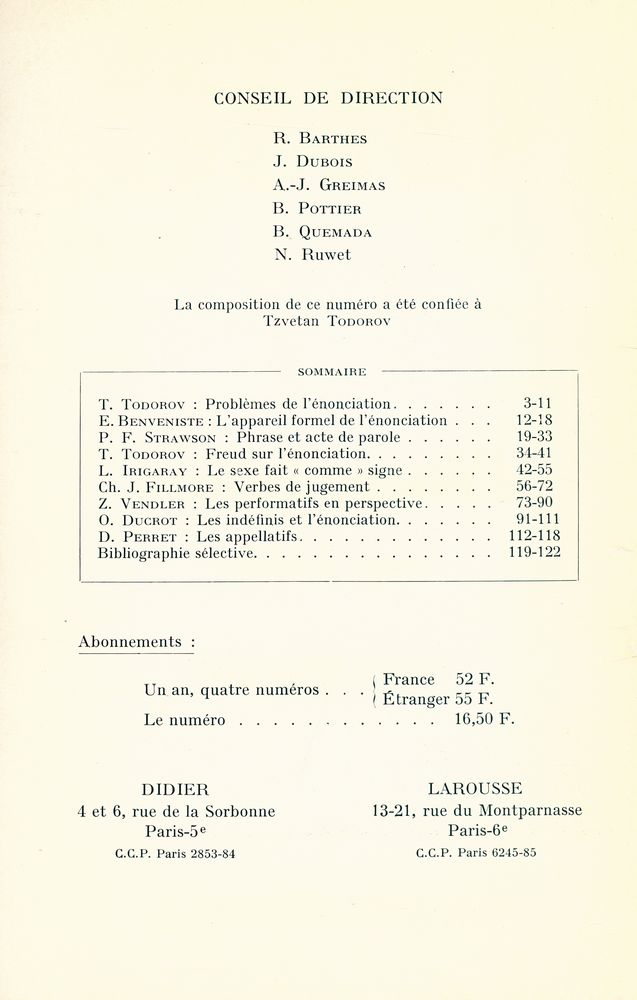 CONSEIL DE DIRECTION

R. Barthes
J. Dubois
A.-J. Greimas
B. Pottier
B. Quemada
N. Ruwet

La composition de ce numéro a été confiée à Tzvetan Todorov

SOMMAIRE

T. Todorov : Problèmes de l'énonciation 3-11
E. Benveniste : L'appareil formel de l'énonciation 12-18
P. F. Strawson : Phrase et acte de parole 19-33
T. Todorov : Freud sur l'énonciation 34-41
L. Irigaray : Le sexe fait « comme » signe 42-55
Ch. J. Fillmore : Verbes de jugement 56-72
Z. Vendler : Les performatifs en perspective 73-90
O. Ducrot : Les indéfinis et l'énonciation 91-111
D. Perret : Les appellatifs 112-118
Bibliographie sélective 119-122

Abonnements :

Un an, quatre numéros France 52 F.
Étranger 55 F.
Le numéro 16,50 F.

DIDIER
4 et 6, rue de la Sorbonne
Paris-5e
C.C.P. Paris 2853-84

LAROUSSE
13-21, rue du Montparnasse
Paris-6e
C.C.P. Paris 6245-85